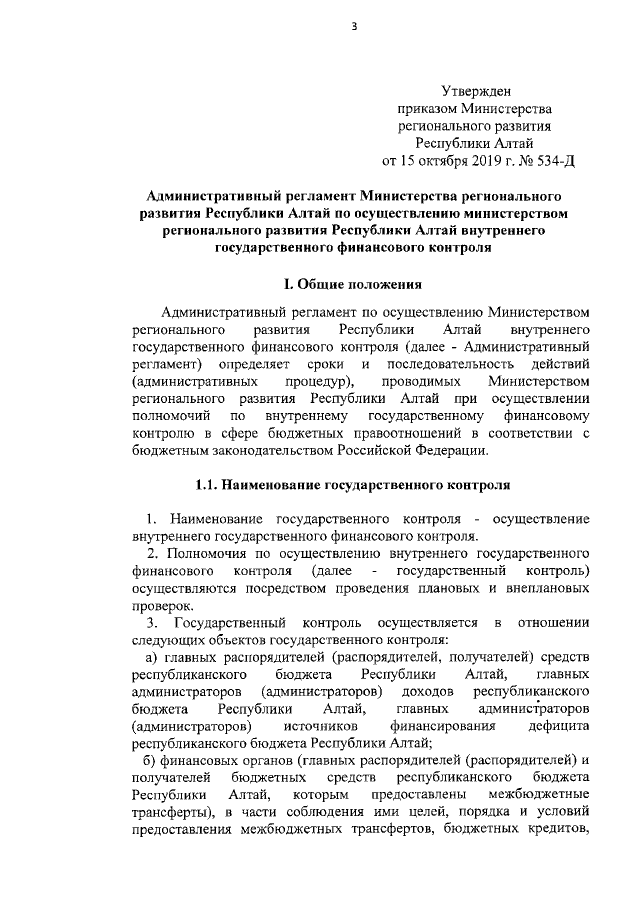 3

Утвержден
приказом Министерства
регионального развития
Республики Алтай
от 15 октября 2019 г. № 534-Д

Административный регламент Министерства регионального развития Республики Алтай по осуществлению министерством регионального развития Республики Алтай внутреннего государственного финансового контроля

I. Общие положения

Административный регламент по осуществлению Министерством регионального развития Республики Алтай внутреннего государственного финансового контроля (далее - Административный регламент) определяет сроки и последовательность действий (административных процедур), проводимых Министерством регионального развития Республики Алтай при осуществлении полномочий по внутреннему государственному финансовому контролю в сфере бюджетных правоотношений в соответствии с бюджетным законодательством Российской Федерации.

1.1. Наименование государственного контроля

1. Наименование государственного контроля - осуществление внутреннего государственного финансового контроля.
2. Полномочия по осуществлению внутреннего государственного финансового контроля (далее - государственный контроль) осуществляются посредством проведения плановых и внеплановых проверок.
3. Государственный контроль осуществляется в отношении следующих объектов государственного контроля:
а) главных распорядителей (распорядителей, получателей) средств республиканского бюджета Республики Алтай, главных администраторов (администраторов) доходов республиканского бюджета Республики Алтай, главных администраторов (администраторов) источников финансирования дефицита республиканского бюджета Республики Алтай;
б) финансовых органов (главных распорядителей (распорядителей) и получателей бюджетных средств республиканского бюджета Республики Алтай, которым предоставлены межбюджетные трансферты), в части соблюдения ими целей, порядка и условий предоставления межбюджетных трансфертов, бюджетных кредитов,